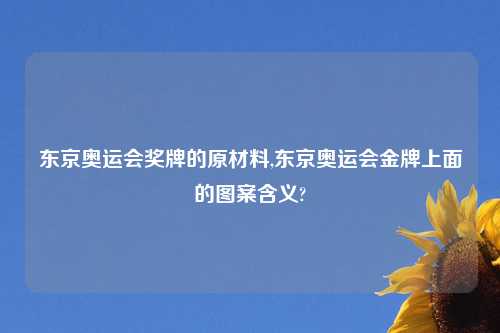 东京奥运会奖牌的原材料,东京奥运会金牌上面的图案含义?